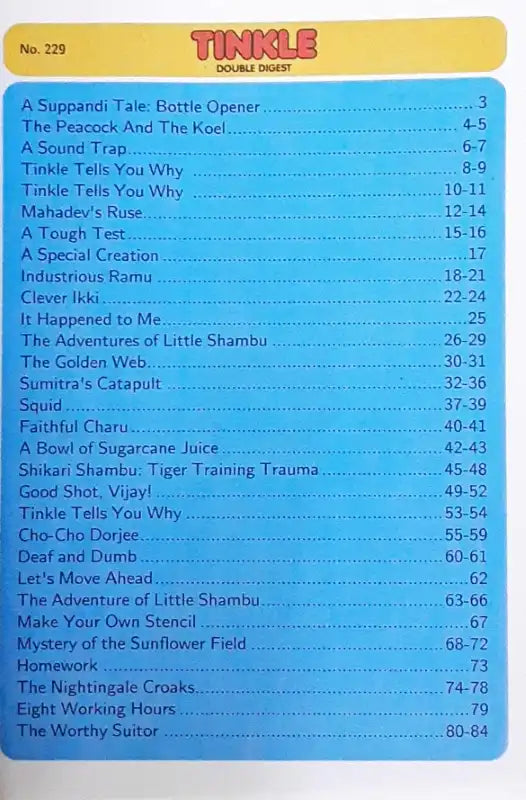 No. 229

TINKLE
DOUBLE DIGEST

A Suppandi Tale: Bottle Opener 3
The Peacock And The Koel 4-5
A Sound Trap 6-7
Tinkle Tells You Why 8-9
Tinkle Tells You Why 10-11
Mahadev's Ruse 12-14
A Tough Test 15-16
A Special Creation 17
Industrious Ramu 18-21
Clever Ikki 22-24
It Happened to Me 25
The Adventures of Little Shambu 26-29
The Golden Web 30-31
Sumitra's Catapult 32-36
Squid 37-39
Faithful Charu 40-41
A Bowl of Sugarcane Juice 42-43
Shikari Shambu: Tiger Training Trauma 45-48
Good Shot, Vijay! 49-52
Tinkle Tells You Why 53-54
Cho-Cho Dorjee 55-59
Deaf and Dumb 60-61
Let's Move Ahead 62
The Adventure of Little Shambu 63-66
Make Your Own Stencil 67
Mystery of the Sunflower Field 68-72
Homework 73
The Nightingale Croaks 74-78
Eight Working Hours 79
The Worthy Suitor 80-84